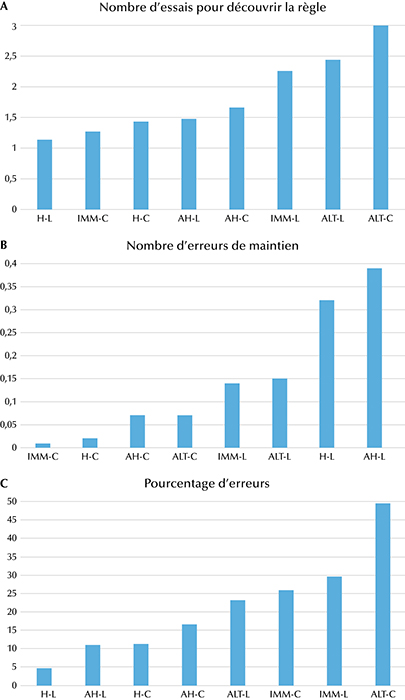 A
Nombre d'essais pour découvrir la règle

3
2,5
2
1,5
1
0,5
0

H-L IMM-C H-C AH-L AH-C IMM-L ALT-L ALT-C

B
Nombre d'erreurs de maintien

0,4
0,35
0,3
0,25
0,2
0,15
0,1
0,05
0

IMM-C H-C AH-C ALT-C IMM-L ALT-L H-L AH-L

C
Pourcentage d'erreurs

50
45
40
35
30
25
20
15
10
5
0

H-L AH-L H-C AH-C ALT-L IMM-C IMM-L ALT-C